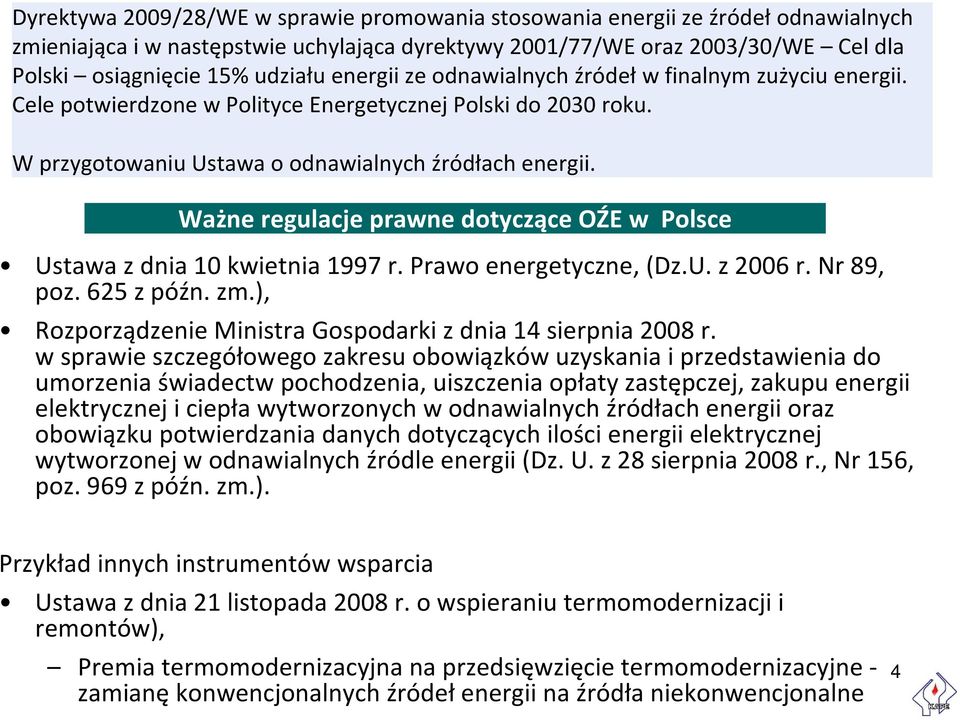 Dyrektywa 2009/28/WE w sprawie promowania stosowania energii ze źródeł odnawialnych zmieniająca i w następstwie uchylająca dyrektywy 2001/77/WE oraz 2003/30/WE – Cel dla Polski – osiągnięcie 15% udziału energii ze odnawialnych źródeł w finalnym zużyciu energii. Cele potwierdzone w Polityce Energetycznej Polski do 2030 roku.

W przygotowaniu Ustawa o odnawialnych źródłach energii.

Ważne regulacje prawne dotyczące OŹE w Polsce

• Ustawa z dnia 10 kwietnia 1997 r. Prawo energetyczne, (Dz.U. z 2006 r. Nr 89, poz. 625 z późn. zm.),

• Rozporządzenie Ministra Gospodarki z dnia 14 sierpnia 2008 r. w sprawie szczegółowego zakresu obowiązków uzyskania i przedstawienia do umorzenia świadectw pochodzenia, uiszczenia opłaty zastępczej, zakupu energii elektrycznej i ciepła wytworzonych w odnawialnych źródłach energii oraz obowiązku potwierdzania danych dotyczących ilości energii elektrycznej wytworzonej w odnawialnych źródle energii (Dz. U. z 28 sierpnia 2008 r., Nr 156, poz. 969 z późn. zm.).

Przykład innych instrumentów wsparcia

• Ustawa z dnia 21 listopada 2008 r. o wspieraniu termomodernizacji i remontów),

– Premia termomodernizacyjna na przedsięwzięcie termomodernizacyjne - zamianę konwencjonalnych źródeł energii na źródła niekonwencjonalne

4